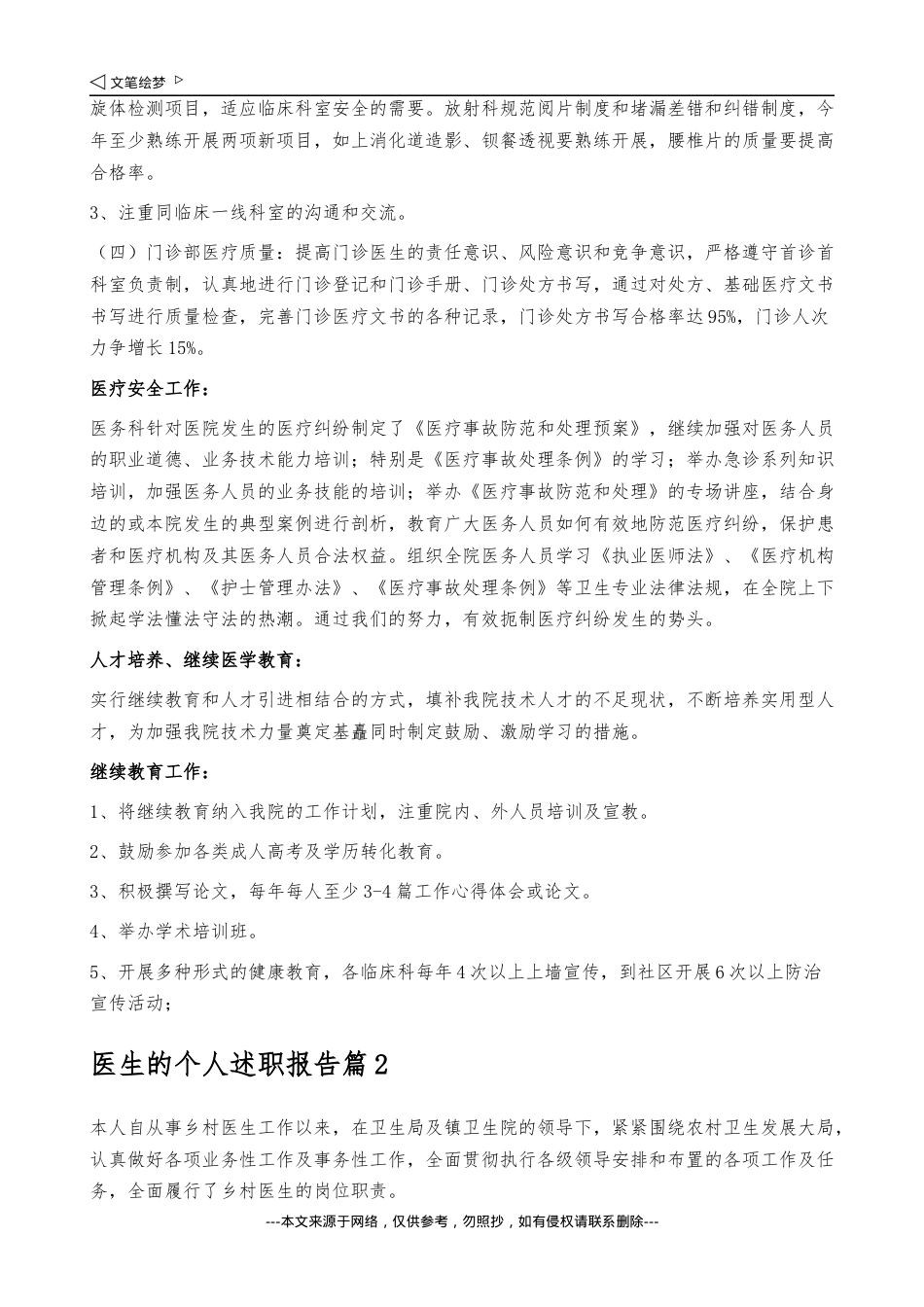 ◁ 文笔绘梦 ▷

旋体检测项目，适应临床科室安全的需要。放射科规范阅片制度和堵漏差错和纠错制度，今年至少熟练开展两项新项目，如上消化道造影、钡餐透视要熟练开展，腰椎片的质量要提高合格率。

3、注重同临床一线科室的沟通和交流。

（四）门诊部医疗质量：提高门诊医生的责任意识、风险意识和竞争意识，严格遵守首诊首科室负责制，认真地进行门诊登记和门诊手册、门诊处方书写，通过对处方、基础医疗文书书写进行质量检查，完善门诊医疗文书的各种记录，门诊处方书写合格率达95%，门诊人次力争增长15%。

医疗安全工作：

医务科针对医院发生的医疗纠纷制定了《医疗事故防范和处理预案》，继续加强对医务人员的职业道德、业务技术能力培训；特别是《医疗事故处理条例》的学习；举办急诊系列知识培训，加强医务人员的业务技能的培训；举办《医疗事故防范和处理》的专场讲座，结合身边的或本院发生的典型案例进行剖析，教育广大医务人员如何有效地防范医疗纠纷，保护患者和医疗机构及其医务人员合法权益。组织全院医务人员学习《执业医师法》、《医疗机构管理条例》、《护士管理办法》、《医疗事故处理条例》等卫生专业法律法规，在全院上下掀起学法懂法守法的热潮。通过我们的努力，有效扼制医疗纠纷发生的势头。

人才培养、继续医学教育：

实行继续教育和人才引进相结合的方式，填补我院技术人才的不足现状，不断培养实用型人才，为加强我院技术力量奠定基矗同时制定鼓励、激励学习的措施。

继续教育工作：

1、将继续教育纳入我院的工作计划，注重院内、外人员培训及宣教。

2、鼓励参加各类成人高考及学历转化教育。

3、积极撰写论文，每年每人至少3-4篇工作心得体会或论文。

4、举办学术培训班。

5、开展多种形式的健康教育，各临床科每年4次以上上墙宣传，到社区开展6次以上防治宣传活动；

医生的个人述职报告篇2

本人自从事乡村医生工作以来，在卫生局及镇卫生院的领导下，紧紧围绕农村卫生发展大局，认真做好各项业务性工作及事务性工作，全面贯彻执行各级领导安排和布置的各项工作及任务，全面履行了乡村医生的岗位职责。

---本文来源于网络，仅供参考，勿照抄，如有侵权请联系删除---